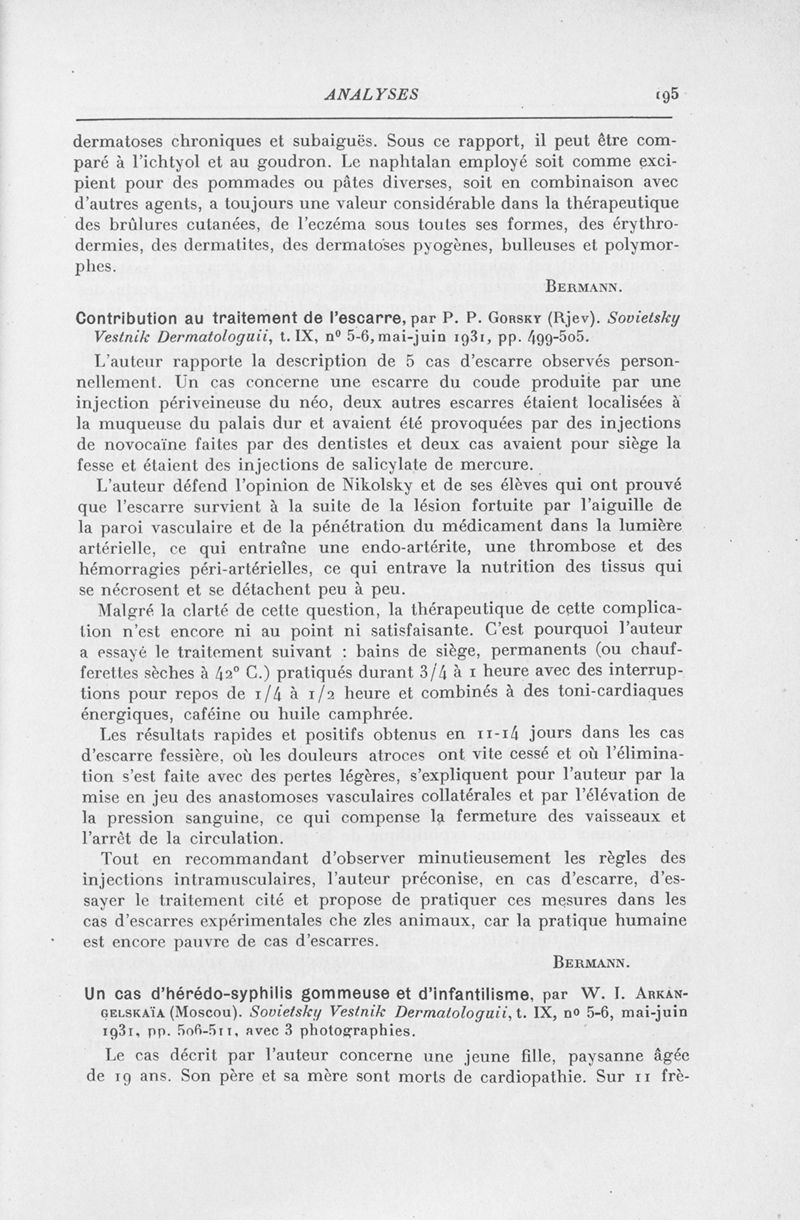 ANALYSES 195

dermatoses chroniques et subaiguës. Sous ce rapport, il peut être comparé à l'ichtyol et au goudron. Le naphtalan employé soit comme excipient pour des pommades ou pâtes diverses, soit en combinaison avec d'autres agents, a toujours une valeur considérable dans la thérapeutique des brûlures cutanées, de l'eczéma sous toutes ses formes, des érythrodermies, des dermatites, des dermatoses pyogènes, bulleuses et polymorphes.

BERMANN.

Contribution au traitement de l'escarre, par P. P. GORSKY (Rjev). Sovietsky Vestnik Dermatologuii, t. IX, n° 5-6, mai-juin 1931, pp. 499-505.

L'auteur rapporte la description de 5 cas d'escarre observés personnellement. Un cas concerne une escarre du coude produite par une injection périveineuse du néo, deux autres escarres étaient localisées à la muqueuse du palais dur et avaient été provoquées par des injections de novocaïne faites par des dentistes et deux cas avaient pour siège la fesse et étaient des injections de salicylate de mercure.

L'auteur défend l'opinion de Nikolsky et de ses élèves qui ont prouvé que l'escarre survient à la suite de la lésion fortuite par l'aiguille de la paroi vasculaire et de la pénétration du médicament dans la lumière artérielle, ce qui entraîne une endo-artérite, une thrombose et des hémorragies péri-artérielles, ce qui entrave la nutrition des tissus qui se nécrosent et se détachent peu à peu.

Malgré la clarté de cette question, la thérapeutique de cette complication n'est encore ni au point ni satisfaisante. C'est pourquoi l'auteur a essayé le traitement suivant : bains de siège, permanents (ou chaufferettes sèches à 42° C.) pratiqués durant 3/4 à 1 heure avec des interruptions pour repos de 1/4 à 1/2 heure et combinés à des toni-cardiaques énergiques, caféine ou huile camphrée.

Les résultats rapides et positifs obtenus en 11-14 jours dans les cas d'escarre fessière, où les douleurs atroces ont vite cessé et où l'élimination s'est faite avec des pertes légères, s'expliquent pour l'auteur par la mise en jeu des anastomoses vasculaires collatérales et par l'élévation de la pression sanguine, ce qui compense la fermeture des vaisseaux et l'arrêt de la circulation.

Tout en recommandant d'observer minutieusement les règles des injections intramusculaires, l'auteur préconise, en cas d'escarre, d'essayer le traitement cité et propose de pratiquer ces mesures dans les cas d'escarres expérimentales che zles animaux, car la pratique humaine est encore pauvre de cas d'escarres.

BERMANN.

Un cas d'hérédo-syphilis gommeuse et d'infantilisme, par W. I. ARKANGELSKAÏA (Moscou). Sovietsky Vestnik Dermatologuii, t. IX, n° 5-6, mai-juin 1931, pp. 506-511, avec 3 photographies.

Le cas décrit par l'auteur concerne une jeune fille, paysanne âgée de 19 ans. Son père et sa mère sont morts de cardiopathie. Sur 11 frè-